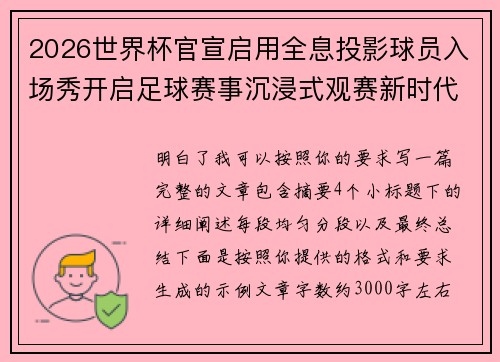 2026世界杯官宣启用全息投影球员入场秀开启足球赛事沉浸式观赛新时代

明白了我可以按照你的要求写一篇完整的文章包含摘要4个小标题下的详细阐述每段均匀分段以及最终总结下面是按照你提供的格式和要求生成的示例文章字数约3000字左右